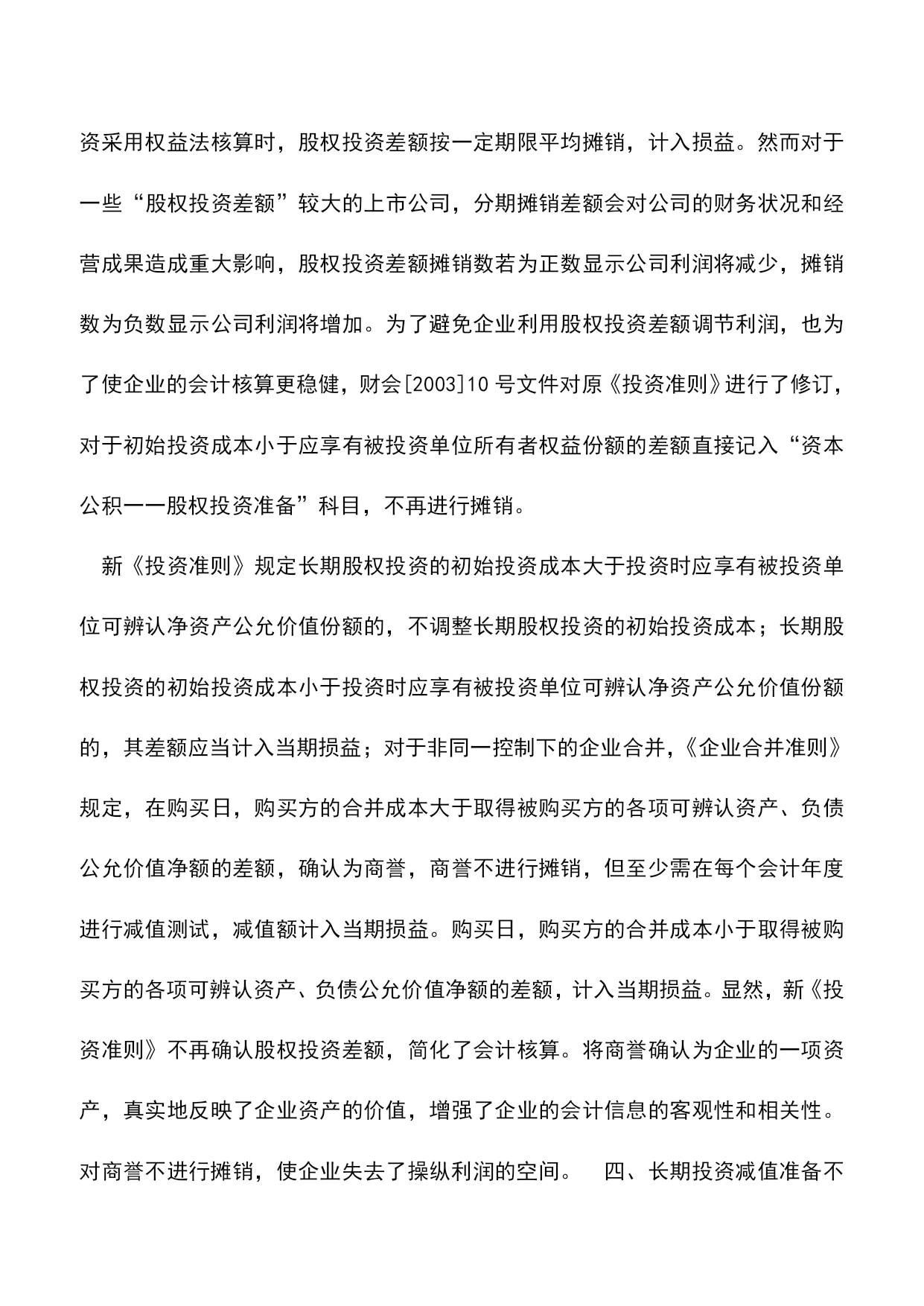 资采用权益法核算时，股权投资差额按一定期限平均摊销，计入损益。然而对于一些“股权投资差额”较大的上市公司，分期摊销差额会对公司的财务状况和经营成果造成重大影响，股权投资差额摊销数若为正数显示公司利润将减少，摊销数为负数显示公司利润将增加。为了避免企业利用股权投资差额调节利润，也为了使企业的会计核算更稳健，财会[2003]10 号文件对原《投资准则》进行了修订，对于初始投资成本小于应享有被投资单位所有者权益份额的差额直接记入“资本公积——股权投资准备”科目，不再进行摊销。

新《投资准则》规定长期股权投资的初始投资成本大于投资时应享有被投资单位可辨认净资产公允价值份额的，不调整长期股权投资的初始投资成本；长期股权投资的初始投资成本小于投资时应享有被投资单位可辨认净资产公允价值份额的，其差额应当计入当期损益；对于非同一控制下的企业合并，《企业合并准则》规定，在购买日，购买方的合并成本大于取得被购买方的各项可辨认资产、负债公允价值净额的差额，确认为商誉，商誉不进行摊销，但至少需在每个会计年度进行减值测试，减值额计入当期损益。购买日，购买方的合并成本小于取得被购买方的各项可辨认资产、负债公允价值净额的差额，计入当期损益。显然，新《投资准则》不再确认股权投资差额，简化了会计核算。将商誉确认为企业的一项资产，真实地反映了企业资产的价值，增强了企业的会计信息的客观性和相关性。对商誉不进行摊销，使企业失去了操纵利润的空间。 四、长期投资减值准备不